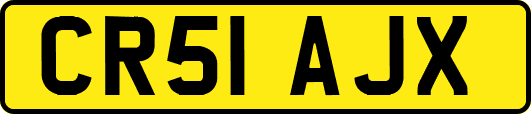 CR51 AJX